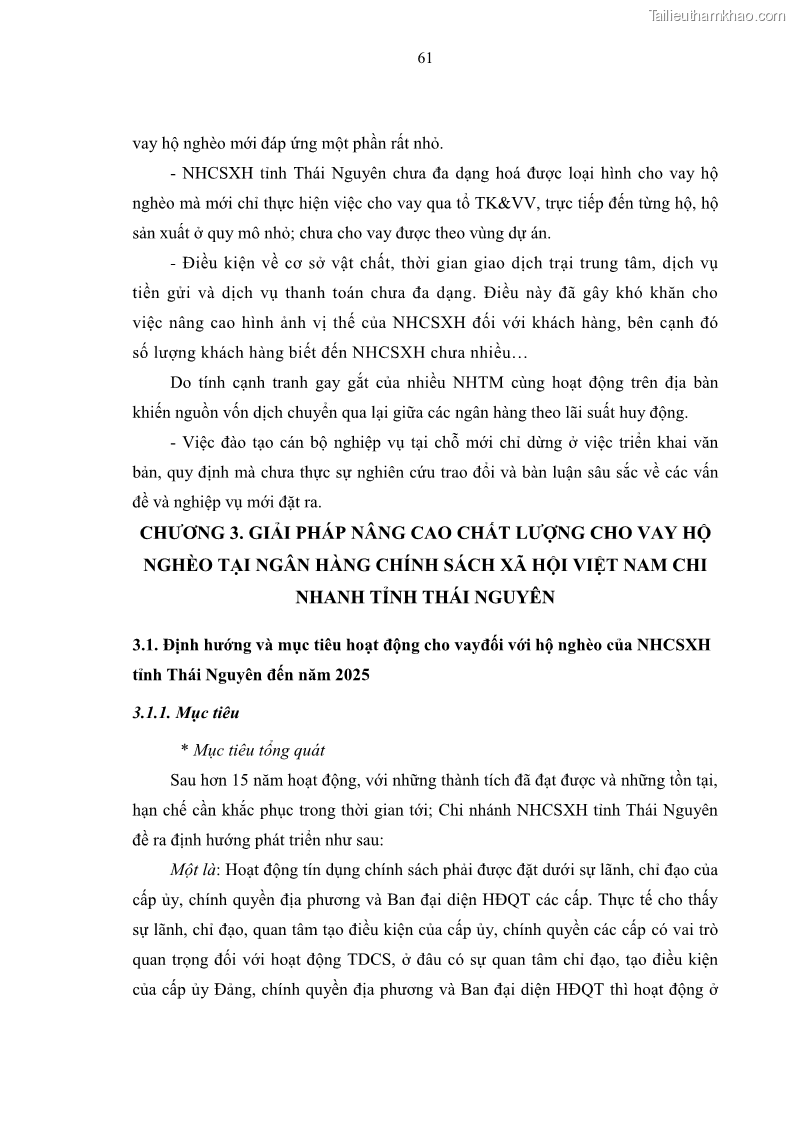 Tailieuthamkhao.com

61

vay hộ nghèo mới đáp ứng một phần rất nhỏ.

- NHCSXH tỉnh Thái Nguyên chưa đa dạng hoá được loại hình cho vay hộ nghèo mà mới chỉ thực hiện việc cho vay qua tổ TK&VV, trực tiếp đến từng hộ, hộ sản xuất ở quy mô nhỏ; chưa cho vay được theo vùng dự án.

- Điều kiện về cơ sở vật chất, thời gian giao dịch trại trung tâm, dịch vụ tiền gửi và dịch vụ thanh toán chưa đa dạng. Điều này đã gây khó khăn cho việc nâng cao hình ảnh vị thế của NHCSXH đối với khách hàng, bên cạnh đó số lượng khách hàng biết đến NHCSXH chưa nhiều…

Do tính cạnh tranh gay gắt của nhiều NHTM cùng hoạt động trên địa bàn khiến nguồn vốn dịch chuyển qua lại giữa các ngân hàng theo lãi suất huy động.

- Việc đào tạo cán bộ nghiệp vụ tại chỗ mới chỉ dừng ở việc triển khai văn bản, quy định mà chưa thực sự nghiên cứu trao đổi và bàn luận sâu sắc về các vấn đề và nghiệp vụ mới đặt ra.

CHƯƠNG 3. GIẢI PHÁP NÂNG CAO CHẤT LƯỢNG CHO VAY HỘ NGHÈO TẠI NGÂN HÀNG CHÍNH SÁCH XÃ HỘI VIỆT NAM CHI NHANH TỈNH THÁI NGUYÊN

3.1. Định hướng và mục tiêu hoạt động cho vayđối với hộ nghèo của NHCSXH tỉnh Thái Nguyên đến năm 2025

3.1.1. Mục tiêu

* Mục tiêu tổng quát

Sau hơn 15 năm hoạt động, với những thành tích đã đạt được và những tồn tại, hạn chế cần khắc phục trong thời gian tới; Chi nhánh NHCSXH tỉnh Thái Nguyên đề ra định hướng phát triển như sau:

Một là: Hoạt động tín dụng chính sách phải được đặt dưới sự lãnh, chỉ đạo của cấp ủy, chính quyền địa phương và Ban đại diện HĐQT các cấp. Thực tế cho thấy sự lãnh, chỉ đạo, quan tâm tạo điều kiện của cấp ủy, chính quyền các cấp có vai trò quan trọng đối với hoạt động TDCS, ở đâu có sự quan tâm chỉ đạo, tạo điều kiện của cấp ủy Đảng, chính quyền địa phương và Ban đại diện HĐQT thì hoạt động ở